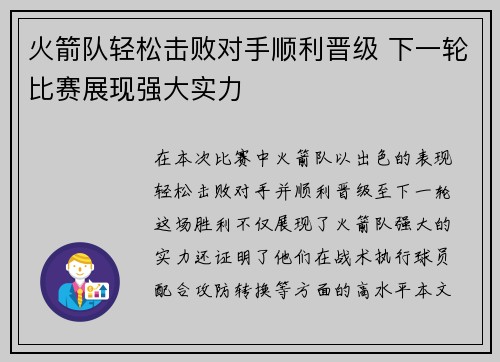 火箭队轻松击败对手顺利晋级 下一轮比赛展现强大实力

在本次比赛中火箭队以出色的表现轻松击败对手并顺利晋级至下一轮这场胜利不仅展现了火箭队强大的实力还证明了他们在战术执行球员配合攻防转换等方面的高水平本文